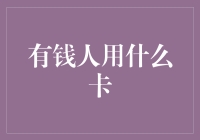 有钱人用什么卡